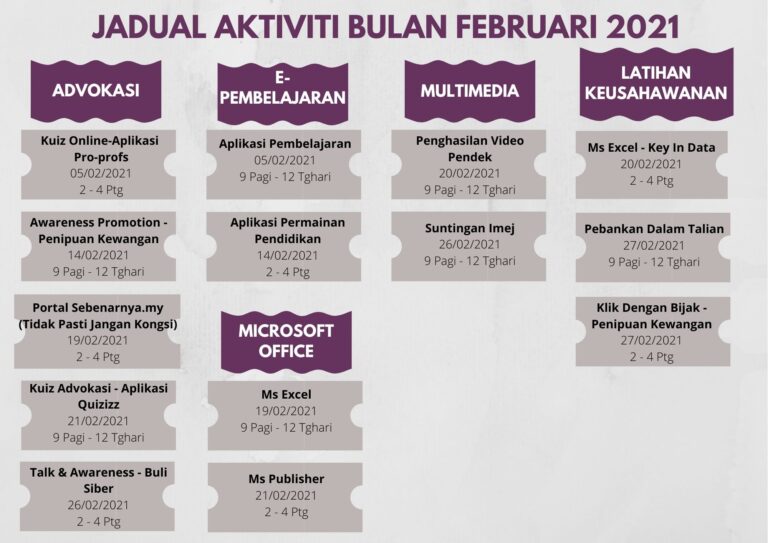 JADUAL AKTIVITI BULAN FEBRUARI 2021

ADVOKASI

Kuiz Online-Aplikasi Pro-profs
05/02/2021
2 - 4 Ptg

Awareness Promotion - Penipuan Kewangan
14/02/2021
9 Pagi - 12 Tghari

Portal Sebenarnya.my (Tidak Pasti Jangan Kongsi)
19/02/2021
2 - 4 Ptg

Kuiz Advokasi - Aplikasi Quizizz
21/02/2021
9 Pagi - 12 Tghari

Talk & Awareness - Buli Siber
26/02/2021
2 - 4 Ptg

E-PEMBELAJARAN

Aplikasi Pembelajaran
05/02/2021
9 Pagi - 12 Tghari

Aplikasi Permainan Pendidikan
14/02/2021
2 - 4 Ptg

MICROSOFT OFFICE

Ms Excel
19/02/2021
9 Pagi - 12 Tghari

Ms Publisher
21/02/2021
2 - 4 Ptg

MULTIMEDIA

Penghasilan Video Pendek
20/02/2021
9 Pagi - 12 Tghari

Suntingan Imej
26/02/2021
9 Pagi - 12 Tghari

LATIHAN KEUSAHAWANAN

Ms Excel - Key In Data
20/02/2021
2 - 4 Ptg

Pebankan Dalam Talian
27/02/2021
9 Pagi - 12 Tghari

Klik Dengan Bijak - Penipuan Kewangan
27/02/2021
2 - 4 Ptg